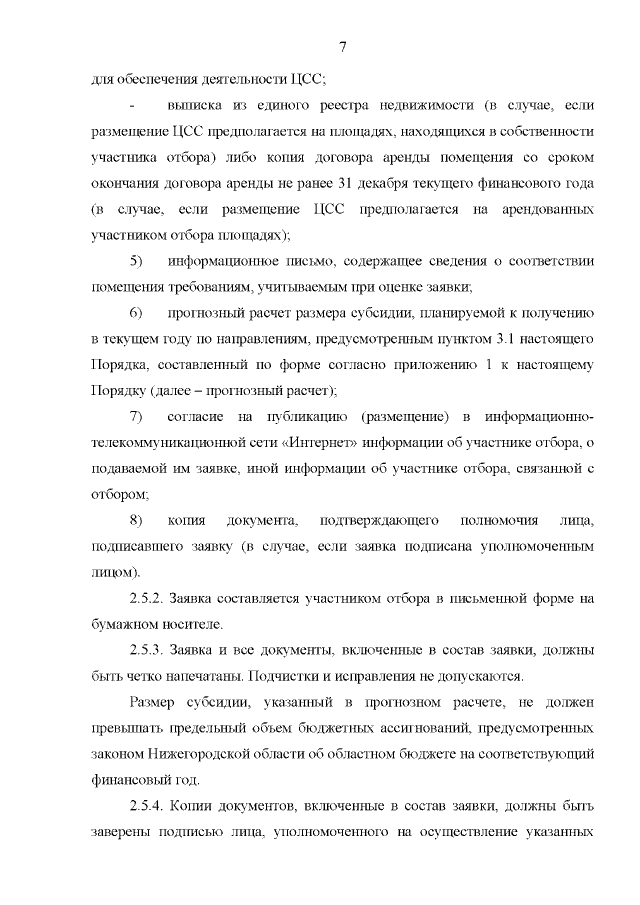 7

для обеспечения деятельности ЦСС;

- выписка из единого реестра недвижимости (в случае, если размещение ЦСС предполагается на площадях, находящихся в собственности участника отбора) либо копия договора аренды помещения со сроком окончания договора аренды не ранее 31 декабря текущего финансового года (в случае, если размещение ЦСС предполагается на арендованных участником отбора площадях);

5) информационное письмо, содержащее сведения о соответствии помещения требованиям, учитываемым при оценке заявки;

6) прогнозный расчет размера субсидии, планируемой к получению в текущем году по направлениям, предусмотренным пунктом 3.1 настоящего Порядка, составленный по форме согласно приложению 1 к настоящему Порядку (далее – прогнозный расчет);

7) согласие на публикацию (размещение) в информационно-телекоммуникационной сети «Интернет» информации об участнике отбора, о подаваемой им заявке, иной информации об участнике отбора, связанной с отбором;

8) копия документа, подтверждающего полномочия лица, подписавшего заявку (в случае, если заявка подписана уполномоченным лицом).

2.5.2. Заявка составляется участником отбора в письменной форме на бумажном носителе.

2.5.3. Заявка и все документы, включенные в состав заявки, должны быть четко напечатаны. Подчистки и исправления не допускаются.

Размер субсидии, указанный в прогнозном расчете, не должен превышать предельный объем бюджетных ассигнований, предусмотренных законом Нижегородской области об областном бюджете на соответствующий финансовый год.

2.5.4. Копии документов, включенные в состав заявки, должны быть заверены подписью лица, уполномоченного на осуществление указанных